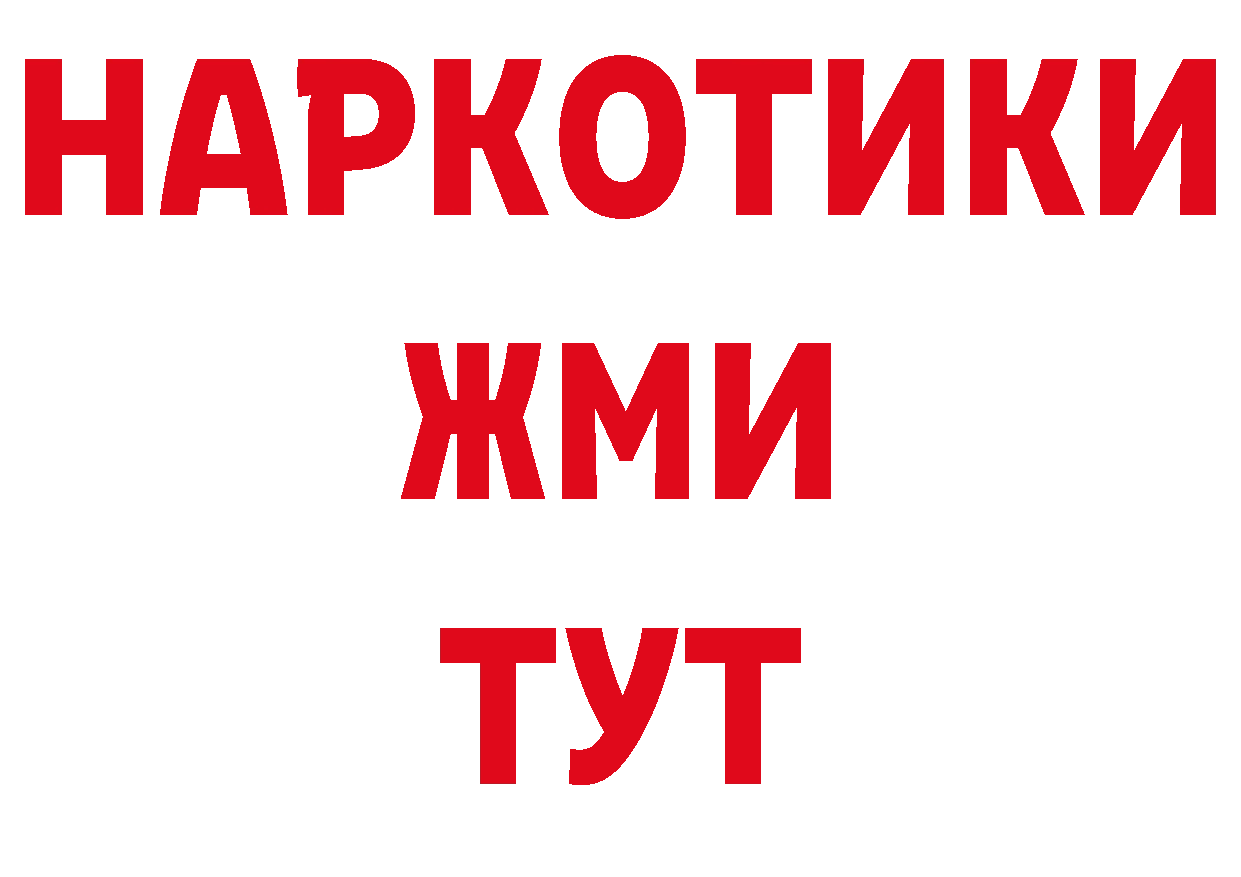 НАРКОТИКИ
ЖМИ
ТУТ